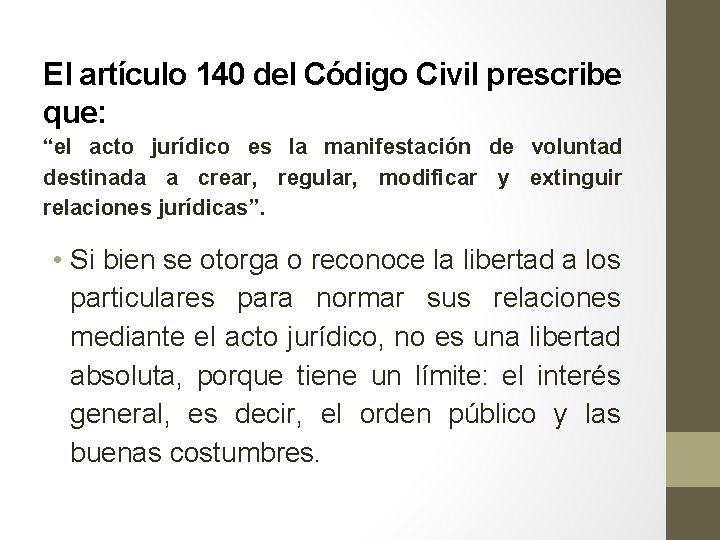 El artículo 140 del Código Civil prescribe que:

“el acto jurídico es la manifestación de voluntad destinada a crear, regular, modificar y extinguir relaciones jurídicas”.

• Si bien se otorga o reconoce la libertad a los particulares para normar sus relaciones mediante el acto jurídico, no es una libertad absoluta, porque tiene un límite: el interés general, es decir, el orden público y las buenas costumbres.